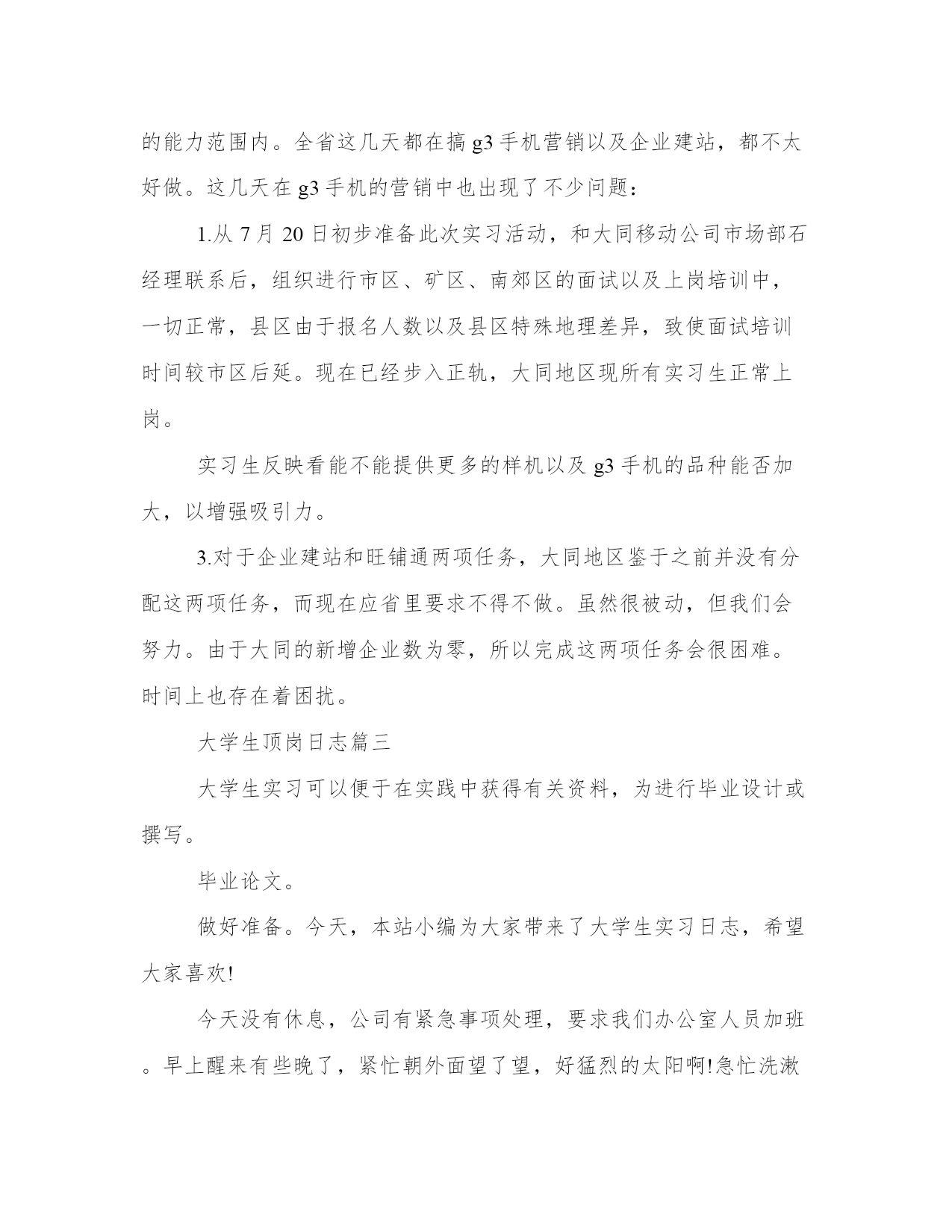 的能力范围内。全省这几天都在搞 g3 手机营销以及企业建站，都不太好做。这几天在 g3 手机的营销中也出现了不少问题：

1.从 7 月 20 日初步准备此次实习活动，和大同移动公司市场部石经理联系后，组织进行市区、矿区、南郊区的面试以及上岗培训中，一切正常，县区由于报名人数以及县区特殊地理差异，致使面试培训时间较市区后延。现在已经步入正轨，大同地区现所有实习生正常上岗。

实习生反映看能不能提供更多的样机以及 g3 手机的品种能否加大，以增强吸引力。

3.对于企业建站和旺铺通两项任务，大同地区鉴于之前并没有分配这两项任务，而现在应省里要求不得不做。虽然很被动，但我们会努力。由于大同的新增企业数为零，所以完成这两项任务会很困难。时间上也存在着困扰。

大学生顶岗日志篇三

大学生实习可以便于在实践中获得有关资料，为进行毕业设计或撰写。

毕业论文。

做好准备。今天，本站小编为大家带来了大学生实习日志，希望大家喜欢!

今天没有休息，公司有紧急事项处理，要求我们办公室人员加班。早上醒来有些晚了，紧忙朝外面望了望，好猛烈的太阳啊!急忙洗漱